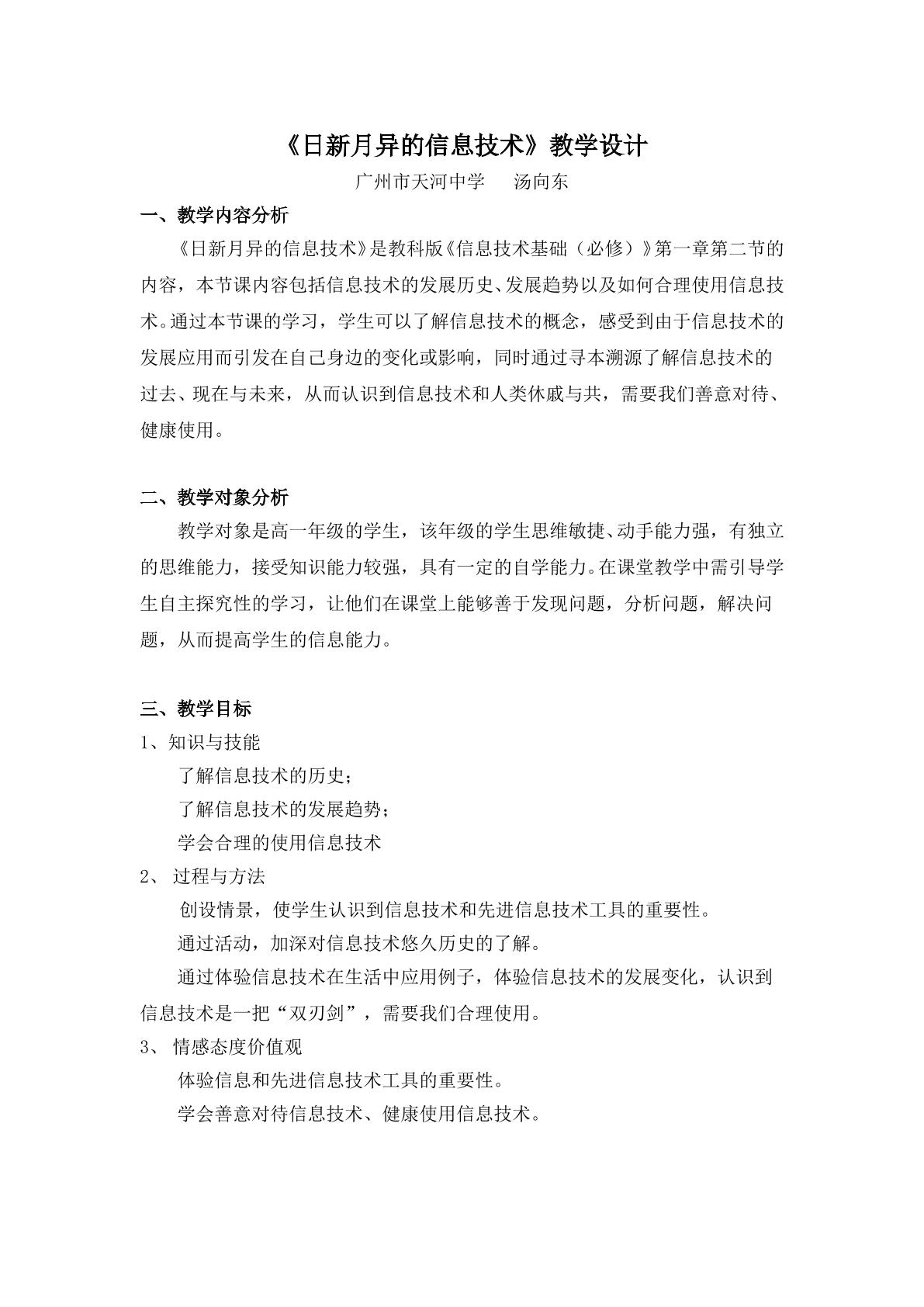 《日新月异的信息技术》教学设计

广州市天河中学 汤向东

一、教学内容分析

《日新月异的信息技术》是教科版《信息技术基础（必修）》第一章第二节的内容，本节课内容包括信息技术的发展历史、发展趋势以及如何合理使用信息技术。通过本节课的学习，学生可以了解信息技术的概念，感受到由于信息技术的发展应用而引发在自己身边的变化或影响，同时通过寻本溯源了解信息技术的过去、现在与未来，从而认识到信息技术和人类休戚与共，需要我们善意对待、健康使用。

二、教学对象分析

教学对象是高一年级的学生，该年级的学生思维敏捷、动手能力强，有独立的思维能力，接受知识能力较强，具有一定的自学能力。在课堂教学中需引导学生自主探究性的学习，让他们在课堂上能够善于发现问题，分析问题，解决问题，从而提高学生的信息能力。

三、教学目标

1、知识与技能

了解信息技术的历史；

了解信息技术的发展趋势；

学会合理的使用信息技术

2、过程与方法

创设情景，使学生认识到信息技术和先进信息技术工具的重要性。

通过活动，加深对信息技术悠久历史的了解。

通过体验信息技术在生活中应用例子，体验信息技术的发展变化，认识到信息技术是一把“双刃剑”，需要我们合理使用。

3、情感态度价值观

体验信息和先进信息技术工具的重要性。

学会善意对待信息技术、健康使用信息技术。